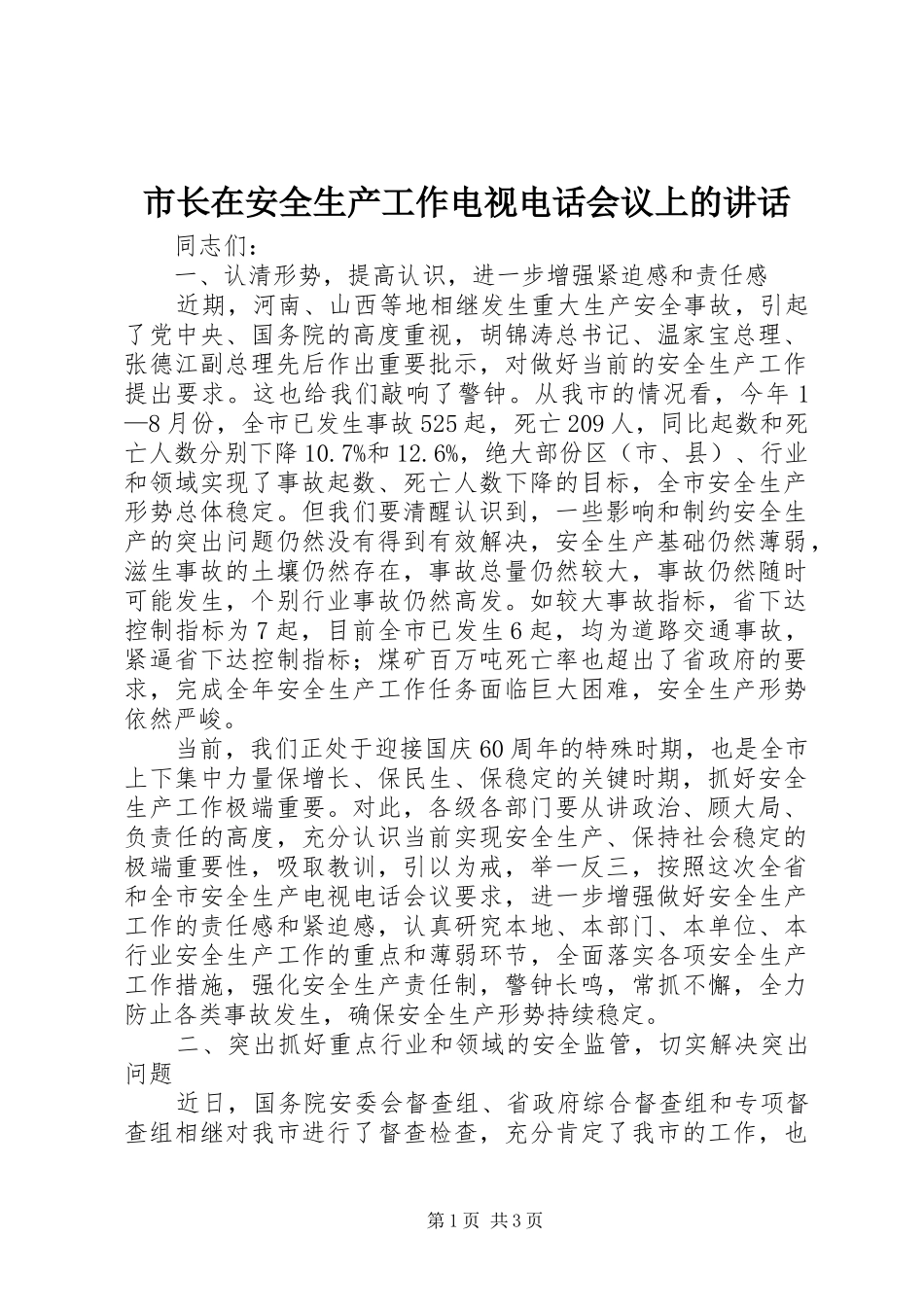 市长在安全生产工作电视电话会议上的讲话

同志们：

一、认清形势，提高认识，进一步增强紧迫感和责任感

近期，河南、山西等地相继发生重大生产安全事故，引起了党中央、国务院的高度重视，胡锦涛总书记、温家宝总理、张德江副总理先后作出重要批示，对做好当前的安全生产工作提出要求。这也给我们敲响了警钟。从我市的情况看，今年1—8月份，全市已发生事故525起，死亡209人，同比起数和死亡人数分别下降10.7%和12.6%，绝大部份区（市、县）、行业和领域实现了事故起数、死亡人数下降的目标，全市安全生产形势总体稳定。但我们要清醒认识到，一些影响和制约安全生产的突出问题仍然没有得到有效解决，安全生产基础仍然薄弱，滋生事故的土壤仍然存在，事故总量仍然较大，事故仍然随时可能发生，个别行业事故仍然高发。如较大事故指标，省下达控制指标为7起，目前全市已发生6起，均为道路交通事故，紧逼省下达控制指标；煤矿百万吨死亡率也超出了省政府的要求，完成全年安全生产工作任务面临巨大困难，安全生产形势依然严峻。

当前，我们正处于迎接国庆60周年的特殊时期，也是全市上下集中力量保增长、保民生、保稳定的关键时期，抓好安全生产工作极端重要。对此，各级各部门要从讲政治、顾大局、负责任的高度，充分认识当前实现安全生产、保持社会稳定的极端重要性，吸取教训，引以为戒，举一反三，按照这次全省和全市安全生产电视电话会议要求，进一步增强做好安全生产工作的责任感和紧迫感，认真研究本地、本部门、本单位、本行业安全生产工作的重点和薄弱环节，全面落实各项安全生产工作措施，强化安全生产责任制，警钟长鸣，常抓不懈，全力防止各类事故发生，确保安全生产形势持续稳定。

二、突出抓好重点行业和领域的安全监管，切实解决突出问题

近日，国务院安委会督查组、省政府综合督查组和专项督查组相继对我市进行了督查检查，充分肯定了我市的工作，也

第1页 共3页